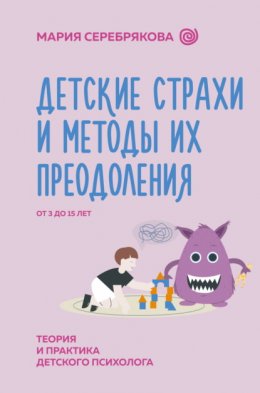 МАРИЯ СЕРЕБРЯКОВА

ДЕТСКИЕ СТРАХИ И МЕТОДЫ ИХ ПРЕОДОЛЕНИЯ

ОТ 3 ДО 15 ЛЕТ

ТЕОРИЯ И ПРАКТИКА ДЕТСКОГО ПСИХОЛОГА